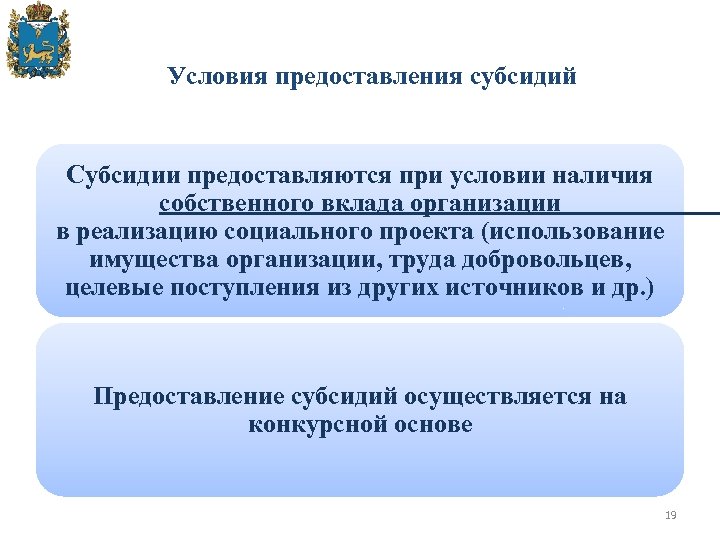 Условия предоставления субсидий

Субсидии предоставляются при условии наличия собственного вклада организации в реализацию социального проекта (использование имущества организации, труда добровольцев, целевые поступления из других источников и др.)

Предоставление субсидий осуществляется на конкурсной основе

19